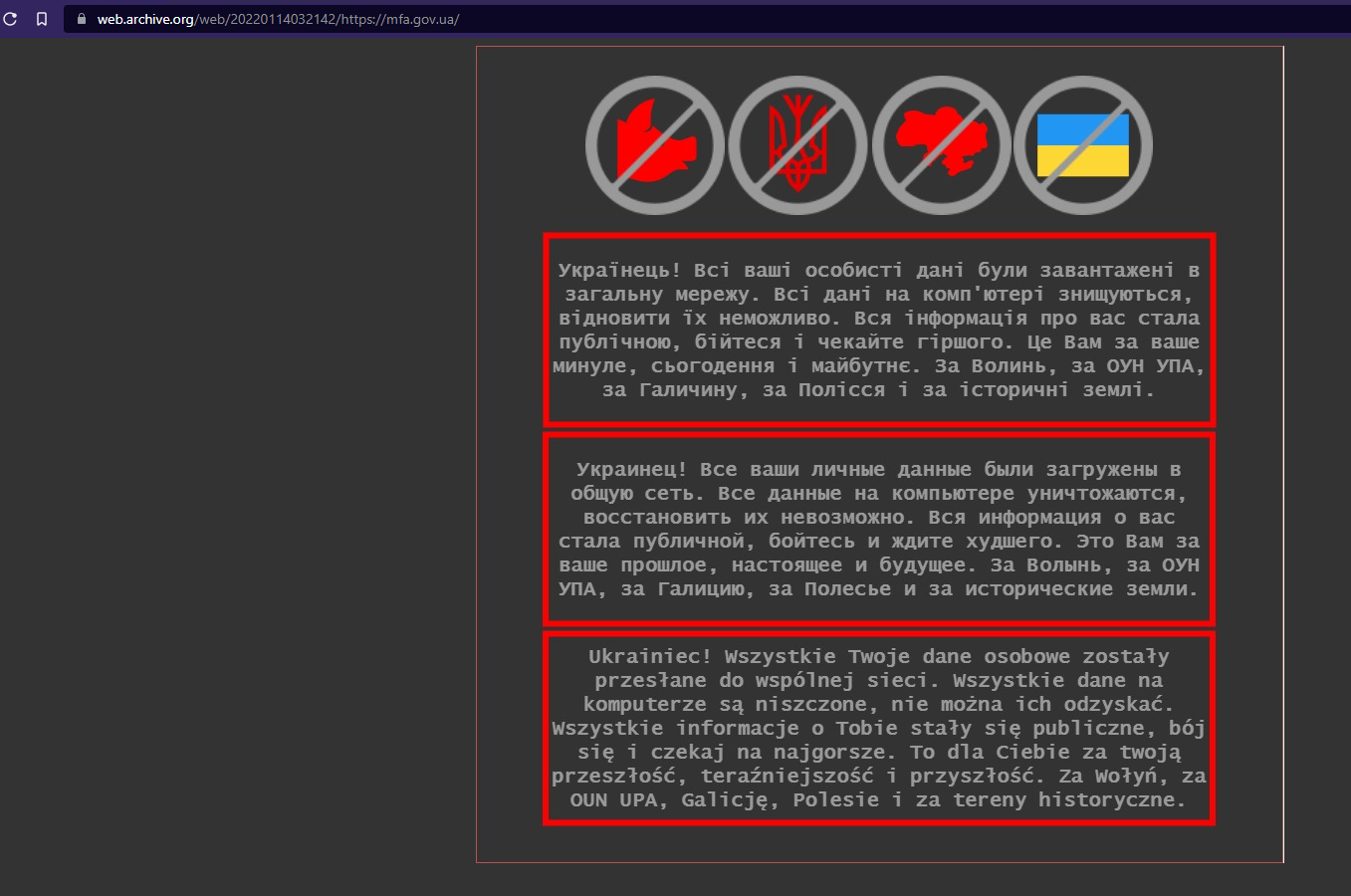 web.archive.org/web/20220114032142/https://mfa.gov.ua/

Українець! Всі ваші особисті дані були завантажені в загальну мережу. Всі дані на комп'ютері знищуються, відновити їх неможливо. Вся інформація про вас стала публічною, бійтеся і чекайте гіршого. Це Вам за ваше минуле, сьогодення і майбутнє. За Волинь, за ОУН УПА, за Галичину, за Полісся і за історичні землі.

Украинец! Все ваши личные данные были загружены в общую сеть. Все данные на компьютере уничтожаются, восстановить их невозможно. Вся информация о вас стала публичной, бойтесь и ждите худшего. Это Вам за ваше прошлое, настоящее и будущее. За Волынь, за ОУН УПА, за Галицию, за Полесье и за исторические земли.

Ukrainiec! Wszystkie Twoje dane osobowe zostały przesłane do wspólnej sieci. Wszystkie dane na komputerze są niszczone, nie można ich odzyskać. Wszystkie informacje o Tobie stały się publiczne, bój się i czekaj na najgorsze. To dla Ciebie za twoją przeszłość, teraźniejszość i przyszłość. Za Wołyń, za OUN UPA, Galicję, Polesie i za tereny historyczne.